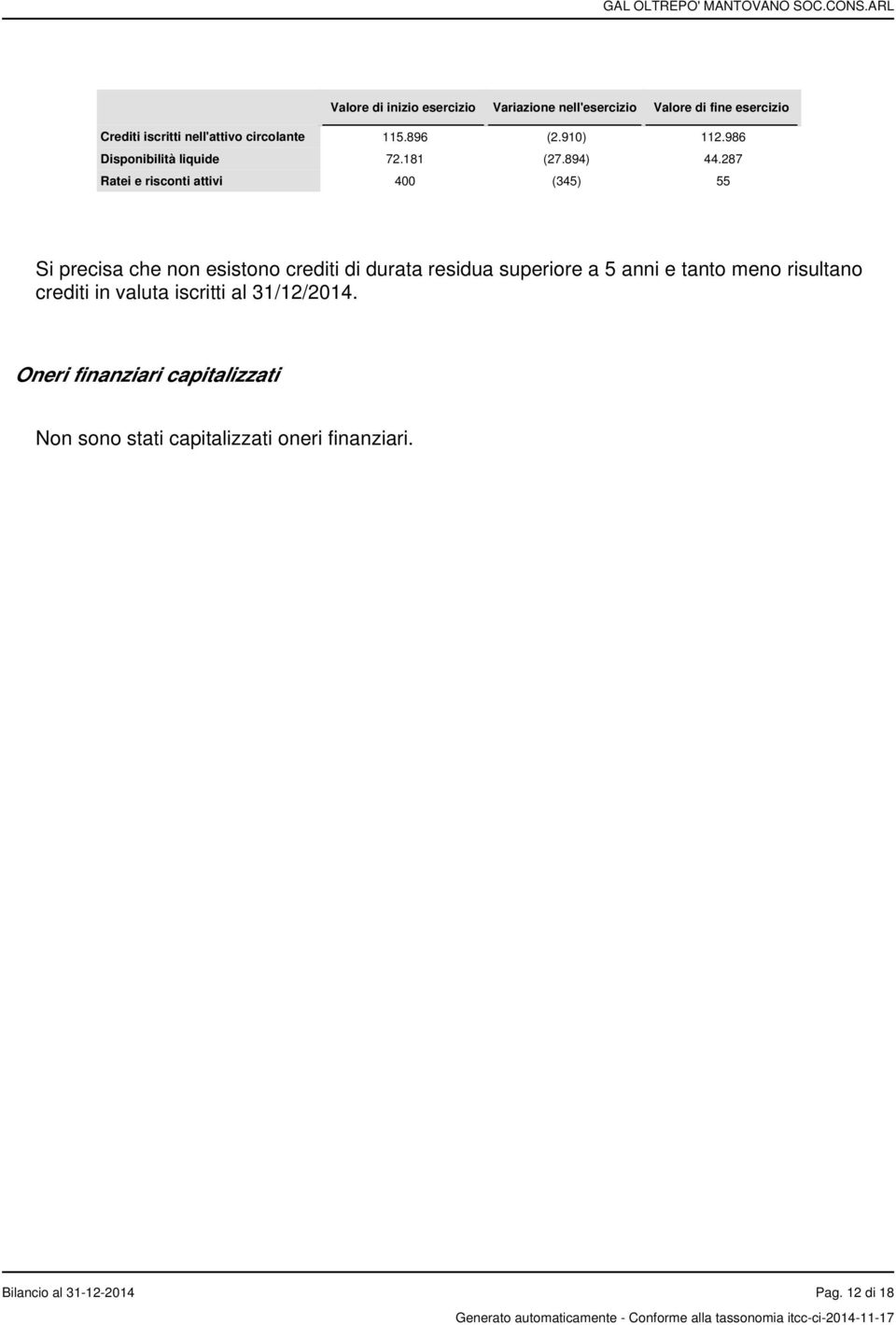 GAL OLTREPO' MANTOVANO SOC.CONS.ARL

| | Valore di inizio esercizio | Variazione nell'esercizio | Valore di fine esercizio |
|---|---|---|---|
| Crediti iscritti nell'attivo circolante | 115.896 | (2.910) | 112.986 |
| Disponibilità liquide | 72.181 | (27.894) | 44.287 |
| Ratei e risconti attivi | 400 | (345) | 55 |

Si precisa che non esistono crediti di durata residua superiore a 5 anni e tanto meno risultano crediti in valuta iscritti al 31/12/2014.

Oneri finanziari capitalizzati

Non sono stati capitalizzati oneri finanziari.

Bilancio al 31-12-2014

Pag. 12 di 18

Generato automaticamente - Conforme alla tassonomia itcc-ci-2014-11-17